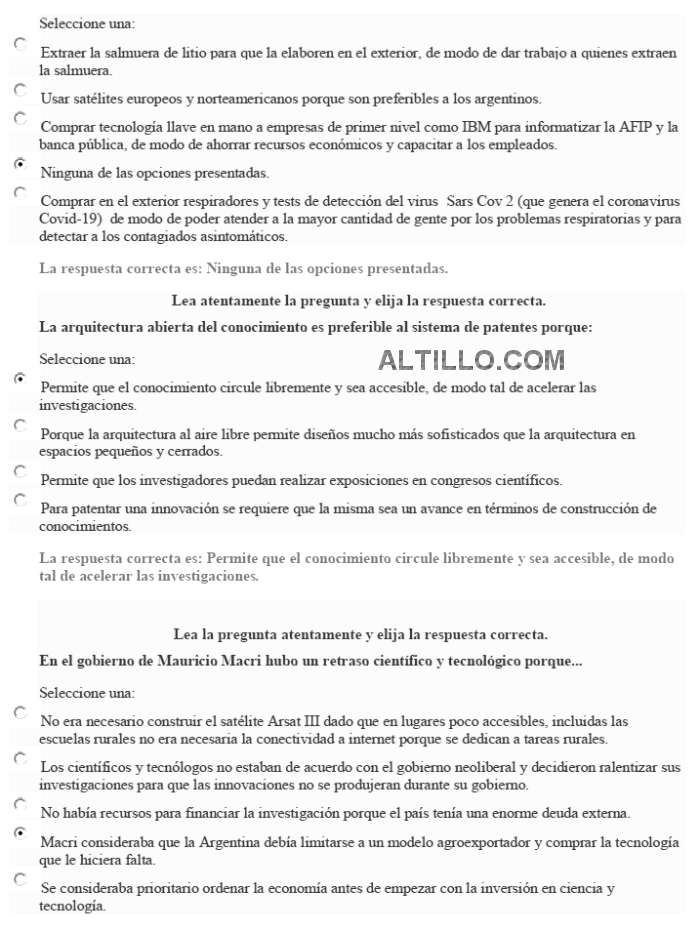 Seleccione una:

Extraer la salmuera de litio para que la elaboren en el exterior, de modo de dar trabajo a quienes extraen la salmuera.

Usar satélites europeos y norteamericanos porque son preferibles a los argentinos.

Comprar tecnología llave en mano a empresas de primer nivel como IBM para informatizar la AFIP y la banca pública, de modo de ahorrar recursos económicos y capacitar a los empleados.

Ninguna de las opciones presentadas.

Comprar en el exterior respiradores y tests de detección del virus Sars Cov 2 (que genera el coronavirus Covid-19) de modo de poder atender a la mayor cantidad de gente por los problemas respiratorias y para detectar a los contagiados asintomáticos.

La respuesta correcta es: Ninguna de las opciones presentadas.

Lea atentamente la pregunta y elija la respuesta correcta.

La arquitectura abierta del conocimiento es preferible al sistema de patentes porque:

Seleccione una:

ALTILLO.COM

Permite que el conocimiento circule libremente y sea accesible, de modo tal de acelerar las investigaciones.

Porque la arquitectura al aire libre permite diseños mucho más sofisticados que la arquitectura en espacios pequeños y cerrados.

Permite que los investigadores puedan realizar exposiciones en congresos científicos.

Para patentar una innovación se requiere que la misma sea un avance en términos de construcción de conocimientos.

La respuesta correcta es: Permite que el conocimiento circule libremente y sea accesible, de modo tal de acelerar las investigaciones.

Lea la pregunta atentamente y elija la respuesta correcta.

En el gobierno de Mauricio Macri hubo un retraso científico y tecnológico porque...

Seleccione una:

No era necesario construir el satélite Arsat III dado que en lugares poco accesibles, incluidas las escuelas rurales no era necesaria la conectividad a internet porque se dedican a tareas rurales.

Los científicos y tecnólogos no estaban de acuerdo con el gobierno neoliberal y decidieron ralentizar sus investigaciones para que las innovaciones no se produjeran durante su gobierno.

No había recursos para financiar la investigación porque el país tenía una enorme deuda externa.

Macri consideraba que la Argentina debía limitarse a un modelo agroexportador y comprar la tecnología que le hiciera falta.

Se consideraba prioritario ordenar la economía antes de empezar con la inversión en ciencia y tecnología.